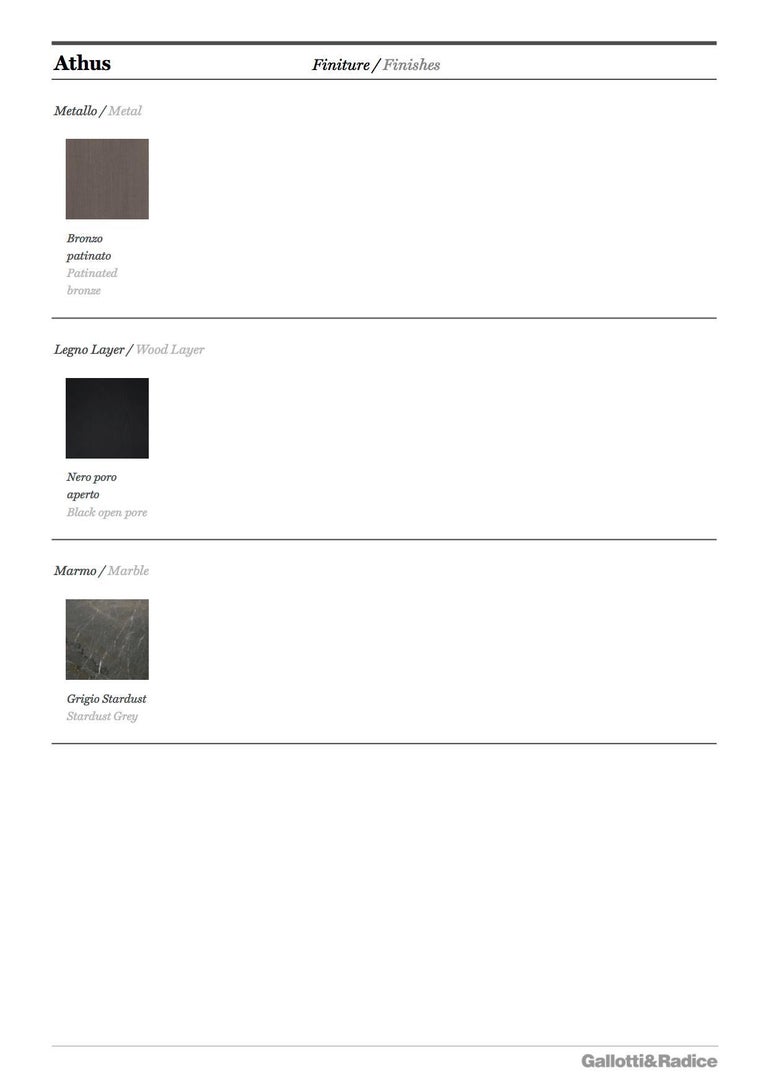 Athus

Finiture / Finishes

Metallo / Metal

Bronzo patinato
Patinated bronze

Legno Layer / Wood Layer

Nero poro aperto
Black open pore

Marmo / Marble

Grigio Stardust
Stardust Grey

Gallotti&Radice